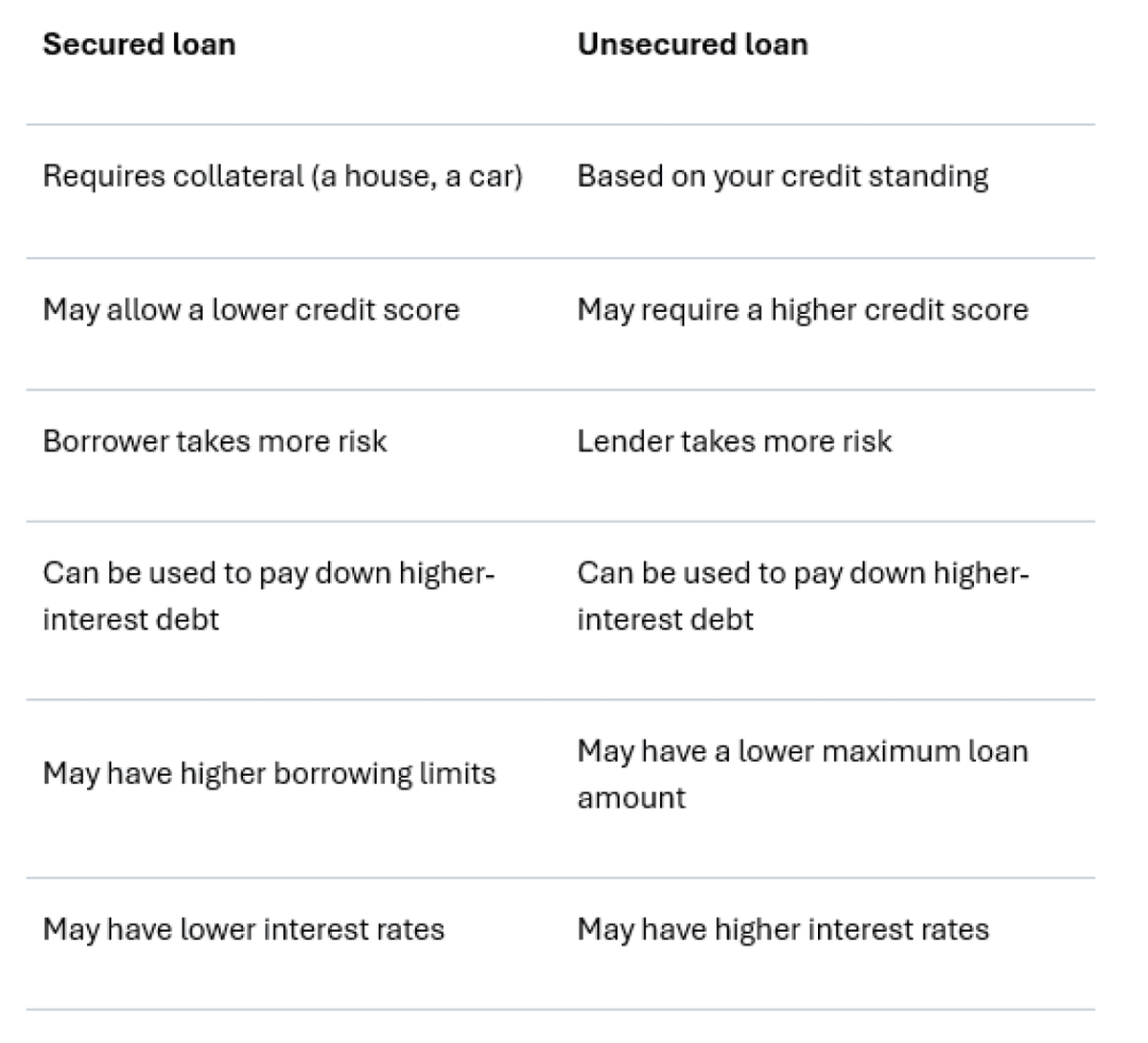 | Secured loan | Unsecured loan |
|---|---|
| Requires collateral (a house, a car) | Based on your credit standing |
| May allow a lower credit score | May require a higher credit score |
| Borrower takes more risk | Lender takes more risk |
| Can be used to pay down higher-interest debt | Can be used to pay down higher-interest debt |
| May have higher borrowing limits | May have a lower maximum loan amount |
| May have lower interest rates | May have higher interest rates |